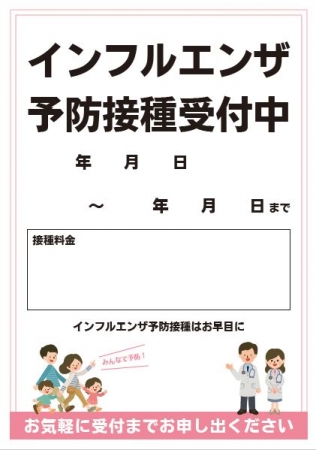 インフルエンザ
予防接種受付中

年　月　日

～　年　月　日まで

接種料金

インフルエンザ予防接種はお早目に

みんなで予防！

お気軽に受付までお申し出ください